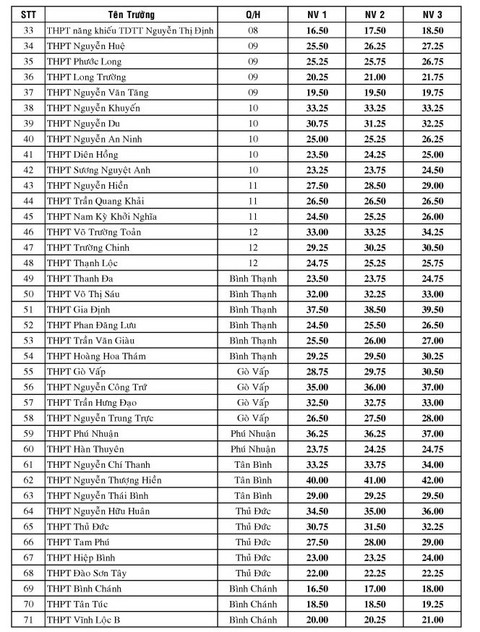 | STT | Tên Trường | Q/H | NV 1 | NV 2 | NV 3 |
|---|---|---|---|---|---|
| 33 | THPT năng khiếu TDTT Nguyễn Thị Định | 08 | 16.50 | 17.50 | 18.50 |
| 34 | THPT Nguyễn Huệ | 09 | 25.50 | 26.25 | 27.25 |
| 35 | THPT Phước Long | 09 | 25.25 | 25.75 | 26.75 |
| 36 | THPT Long Trường | 09 | 20.25 | 21.00 | 21.75 |
| 37 | THPT Nguyễn Văn Tăng | 09 | 19.50 | 19.50 | 19.75 |
| 38 | THPT Nguyễn Khuyến | 10 | 33.25 | 33.25 | 33.25 |
| 39 | THPT Nguyễn Du | 10 | 30.75 | 31.25 | 32.25 |
| 40 | THPT Nguyễn An Ninh | 10 | 25.00 | 25.25 | 26.25 |
| 41 | THPT Diên Hồng | 10 | 23.50 | 24.25 | 25.00 |
| 42 | THPT Sương Nguyệt Anh | 10 | 23.25 | 23.75 | 24.50 |
| 43 | THPT Nguyễn Hiền | 11 | 27.50 | 28.50 | 29.00 |
| 44 | THPT Trần Quang Khải | 11 | 26.50 | 26.50 | 26.50 |
| 45 | THPT Nam Kỳ Khởi Nghĩa | 11 | 24.50 | 25.25 | 26.00 |
| 46 | THPT Võ Trường Toản | 12 | 33.00 | 33.25 | 34.25 |
| 47 | THPT Trường Chinh | 12 | 29.25 | 30.25 | 30.50 |
| 48 | THPT Thạnh Lộc | 12 | 24.75 | 25.25 | 25.75 |
| 49 | THPT Thanh Đa | Bình Thạnh | 23.50 | 23.75 | 24.75 |
| 50 | THPT Võ Thị Sáu | Bình Thạnh | 32.00 | 32.25 | 33.00 |
| 51 | THPT Gia Định | Bình Thạnh | 37.50 | 38.50 | 39.50 |
| 52 | THPT Phan Đăng Lưu | Bình Thạnh | 24.50 | 25.50 | 26.50 |
| 53 | THPT Trần Văn Giàu | Bình Thạnh | 25.50 | 26.00 | 27.00 |
| 54 | THPT Hoàng Hoa Thám | Bình Thạnh | 29.25 | 29.50 | 30.25 |
| 55 | THPT Gò Vấp | Gò Vấp | 28.75 | 29.75 | 30.50 |
| 56 | THPT Nguyễn Công Trứ | Gò Vấp | 35.00 | 36.00 | 37.00 |
| 57 | THPT Trần Hưng Đạo | Gò Vấp | 32.50 | 32.75 | 33.00 |
| 58 | THPT Nguyễn Trung Trực | Gò Vấp | 26.50 | 27.50 | 28.00 |
| 59 | THPT Phú Nhuận | Phú Nhuận | 36.25 | 36.25 | 37.00 |
| 60 | THPT Hàn Thuyên | Phú Nhuận | 23.75 | 24.25 | 24.75 |
| 61 | THPT Nguyễn Chí Thanh | Tân Bình | 33.25 | 33.75 | 34.00 |
| 62 | THPT Nguyễn Thượng Hiền | Tân Bình | 40.00 | 41.00 | 42.00 |
| 63 | THPT Nguyễn Thái Bình | Tân Bình | 29.00 | 29.25 | 29.50 |
| 64 | THPT Nguyễn Hữu Huân | Thủ Đức | 34.50 | 35.00 | 36.00 |
| 65 | THPT Thủ Đức | Thủ Đức | 30.75 | 31.50 | 32.25 |
| 66 | THPT Tam Phú | Thủ Đức | 27.50 | 28.00 | 29.00 |
| 67 | THPT Hiệp Bình | Thủ Đức | 23.00 | 23.25 | 24.00 |
| 68 | THPT Đào Sơn Tây | Thủ Đức | 22.00 | 22.25 | 22.25 |
| 69 | THPT Bình Chánh | Bình Chánh | 16.50 | 17.00 | 18.00 |
| 70 | THPT Tân Túc | Bình Chánh | 18.50 | 18.50 | 19.25 |
| 71 | THPT Vĩnh Lộc B | Bình Chánh | 20.00 | 20.25 | 21.00 |